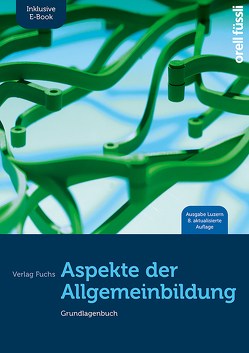 Inklusive E-Book

orell füssli

Ausgabe Luzern 8. aktualisierte Auflage

Verlag Fuchs

Aspekte der Allgemeinbildung

Grundlagenbuch